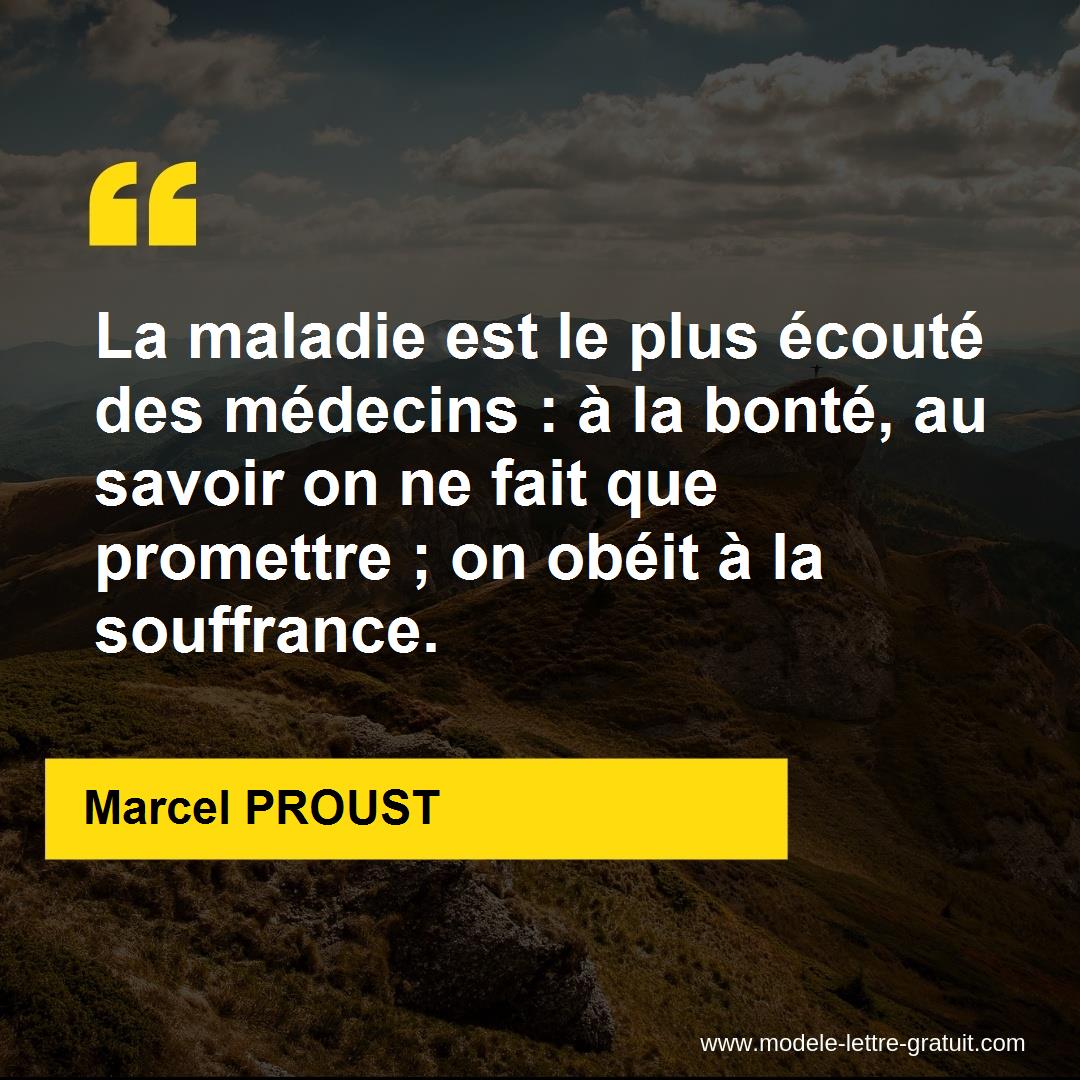 “

La maladie est le plus écouté des médecins : à la bonté, au savoir on ne fait que promettre ; on obéit à la souffrance.

Marcel PROUST

www.modele-lettre-gratuit.com